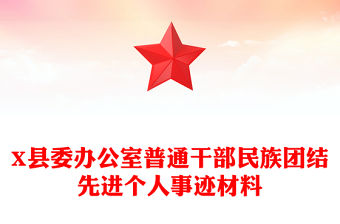 x县委办公室普通干部民族团结先进个人事迹材料